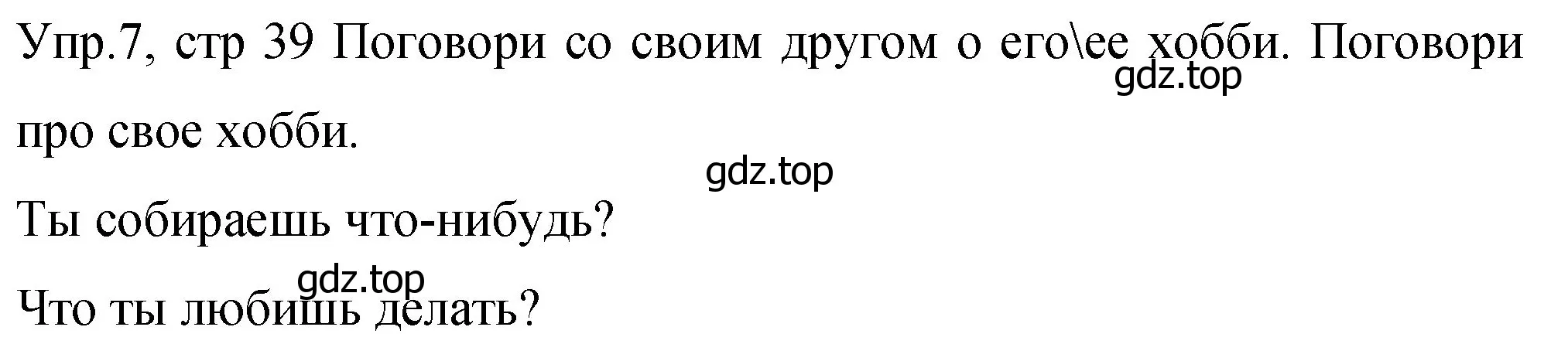 Упр.7, стр 39 Поговори со своим другом о его\ее хобби. Поговори про свое хобби.

gdz.top

gdz.top

Ты собираешь что-нибудь?

gdz.top

Что ты любишь делать?